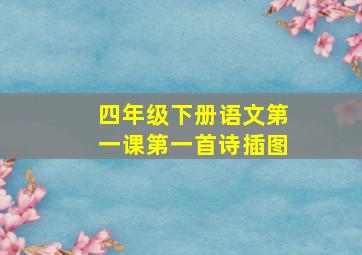 四年级下册语文第一课第一首诗插图